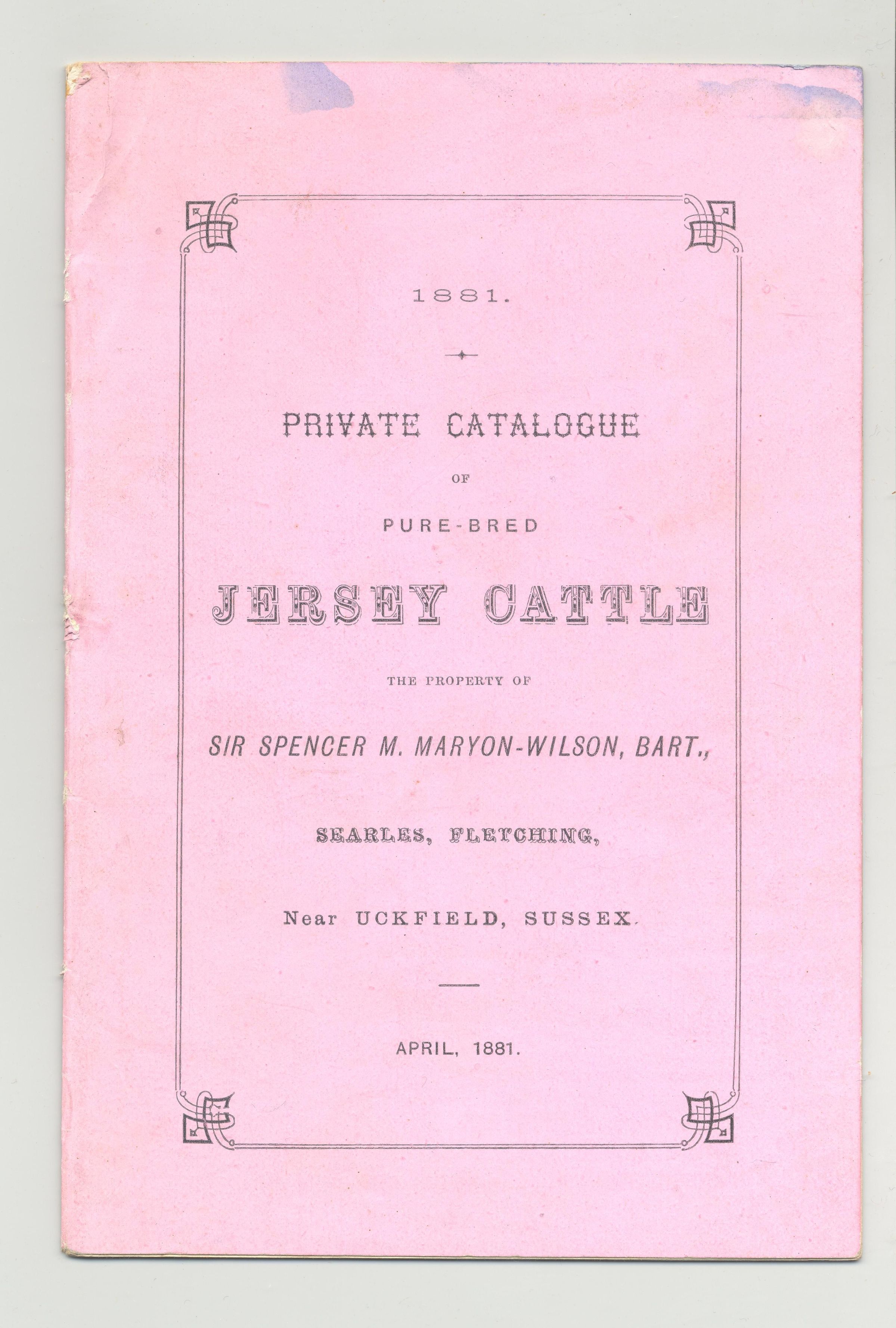 1881.

PRIVATE CATALOGUE

OF

PURE-BRED

JERSEY CATTLE

THE PROPERTY OF

SIR SPENCER M. MARYON-WILSON, BART.,

SEARLES, FLETCHING,

Near UCKFIELD, SUSSEX.

APRIL, 1881.